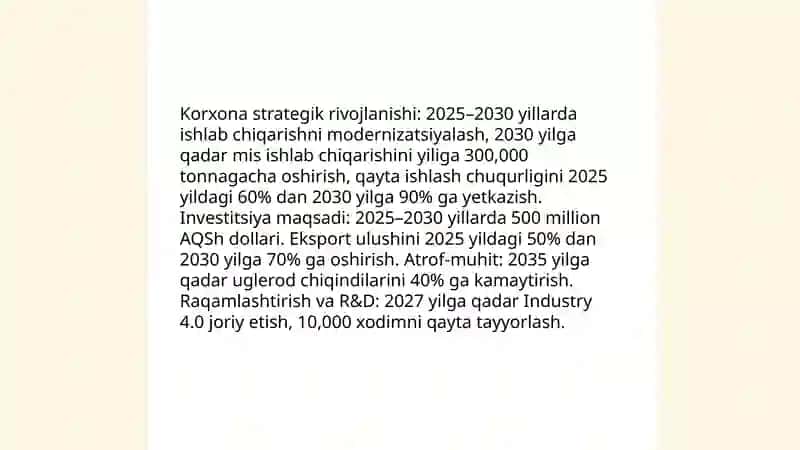 Korxona strategik rivojlanishi: 2025–2030 yillarda ishlab chiqarishni modernizatsiyalash, 2030 yilga qadar mis ishlab chiqarishini yiliga 300,000 tonnagacha oshirish, qayta ishlash chuqurligini 2025 yildagi 60% dan 2030 yilga 90% ga yetkazish. Investitsiya maqsadi: 2025–2030 yillarda 500 million AQSh dollari. Eksport ulushini 2025 yildagi 50% dan 2030 yilga 70% ga oshirish. Atrof-muhit: 2035 yilga qadar uglerod chiqindilarini 40% ga kamaytirish. Raqamlashtirish va R&D: 2027 yilga qadar Industry 4.0 joriy etish, 10,000 xodimni qayta tayyorlash.